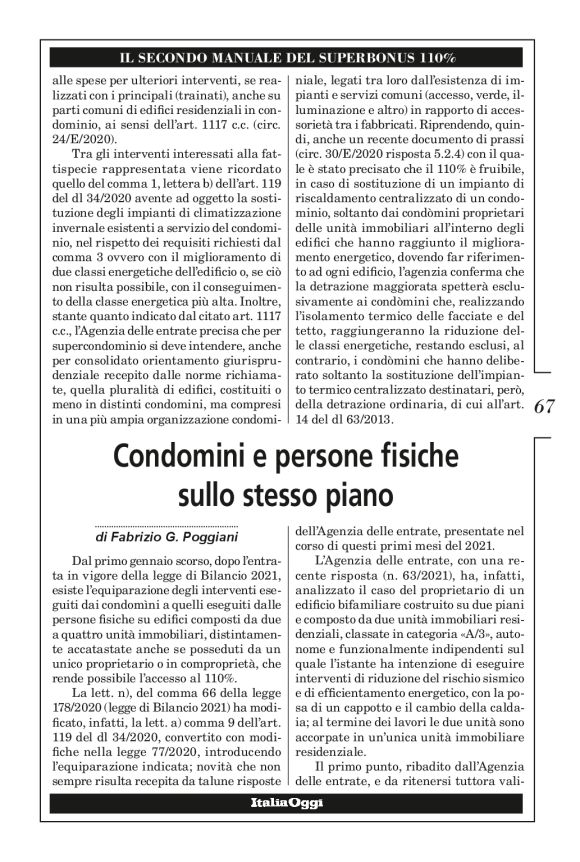 IL SECONDO MANUALE DEL SUPERBONUS 110%

alle spese per ulteriori interventi, se realizzati con i principali (trainati), anche su parti comuni di edifici residenziali in condominio, ai sensi dell'art. 1117 c.c. (circ. 24/E/2020).

Tra gli interventi interessati alla fattispecie rappresentata viene ricordato quello del comma 1, lettera b) dell'art. 119 del dl 34/2020 avente ad oggetto la sostituzione degli impianti di climatizzazione invernale esistenti a servizio del condominio, nel rispetto dei requisiti richiesti dal comma 3 ovvero con il miglioramento di due classi energetiche dell'edificio o, se ciò non risulta possibile, con il conseguimento della classe energetica più alta. Inoltre, stante quanto indicato dal citato art. 1117 c.c., l'Agenzia delle entrate precisa che per supercondominio si deve intendere, anche per consolidato orientamento giurisprudenziale recepito dalle norme richiamate, quella pluralità di edifici, costituiti o meno in distinti condomini, ma compresi in una più ampia organizzazione condominiale, legati tra loro dall'esistenza di impianti e servizi comuni (accesso, verde, illuminazione e altro) in rapporto di accessorietà tra i fabbricati. Riprendendo, quindi, anche un recente documento di prassi (circ. 30/E/2020 risposta 5.2.4) con il quale è stato precisato che il 110% è fruibile, in caso di sostituzione di un impianto di riscaldamento centralizzato di un condominio, soltanto dai condòmini proprietari delle unità immobiliari all'interno degli edifici che hanno raggiunto il miglioramento energetico, dovendo far riferimento ad ogni edificio, l'agenzia conferma che la detrazione maggiorata spetterà esclusivamente ai condòmini che, realizzando l'isolamento termico delle facciate e del tetto, raggiungeranno la riduzione delle classi energetiche, restando esclusi, al contrario, i condòmini che hanno deliberato soltanto la sostituzione dell'impianto termico centralizzato destinatari, però, della detrazione ordinaria, di cui all'art. 14 del dl 63/2013.

67

Condomini e persone fisiche sullo stesso piano

di Fabrizio G. Poggiani

Dal primo gennaio scorso, dopo l'entrata in vigore della legge di Bilancio 2021, esiste l'equiparazione degli interventi eseguiti dai condomìni a quelli eseguiti dalle persone fisiche su edifici composti da due a quattro unità immobiliari, distintamente accatastate anche se posseduti da un unico proprietario o in comproprietà, che rende possibile l'accesso al 110%.

La lett. n), del comma 66 della legge 178/2020 (legge di Bilancio 2021) ha modificato, infatti, la lett. a) comma 9 dell'art. 119 del dl 34/2020, convertito con modifiche nella legge 77/2020, introducendo l'equiparazione indicata; novità che non sempre risulta recepita da talune risposte dell'Agenzia delle entrate, presentate nel corso di questi primi mesi del 2021.

L'Agenzia delle entrate, con una recente risposta (n. 63/2021), ha, infatti, analizzato il caso del proprietario di un edificio bifamiliare costruito su due piani e composto da due unità immobiliari residenziali, classate in categoria «A/3», autonome e funzionalmente indipendenti sul quale l'istante ha intenzione di eseguire interventi di riduzione del rischio sismico e di efficientamento energetico, con la posa di un cappotto e il cambio della caldaia; al termine dei lavori le due unità sono accorpate in un'unica unità immobiliare residenziale.

Il primo punto, ribadito dall'Agenzia delle entrate, e da ritenersi tuttora vali-

ItaliaOggi